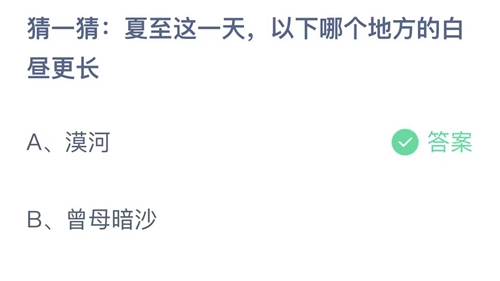 猜一猜：夏至这一天，以下哪个地方的白昼更长

A、漠河

答案

B、曾母暗沙